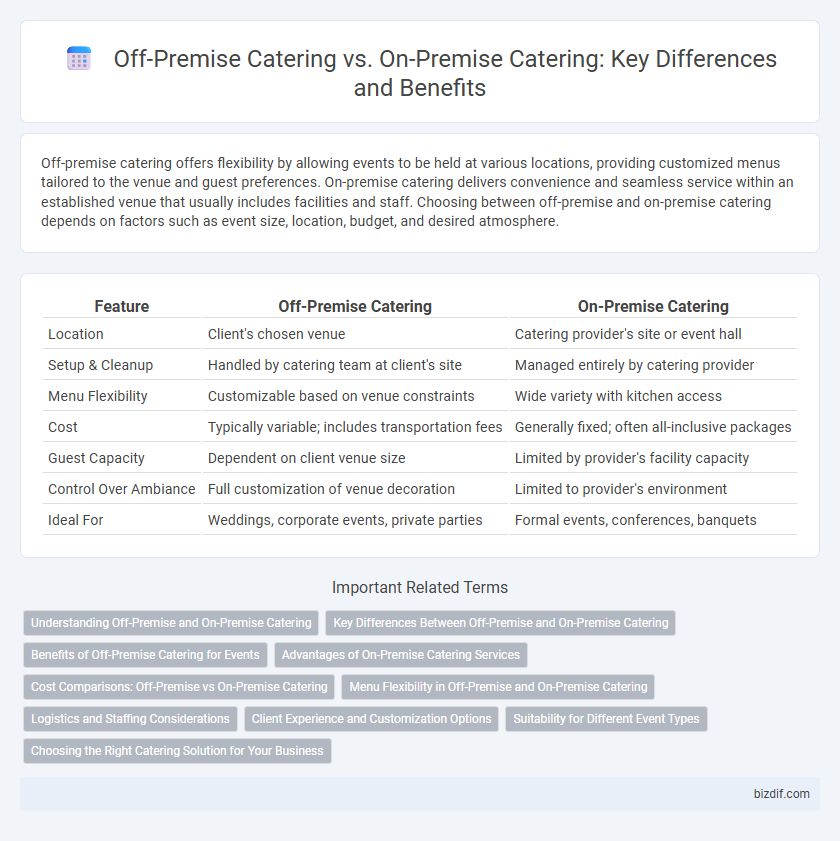 Off-Premise Catering vs. On-Premise Catering: Key Differences and Benefits

Off-premise catering offers flexibility by allowing events to be held at various locations, providing customized menus tailored to the venue and guest preferences. On-premise catering delivers convenience and seamless service within an established venue that usually includes facilities and staff. Choosing between off-premise and on-premise catering depends on factors such as event size, location, budget, and desired atmosphere.

| Feature | Off-Premise Catering | On-Premise Catering |
|---|---|---|
| Location | Client's chosen venue | Catering provider's site or event hall |
| Setup & Cleanup | Handled by catering team at client's site | Managed entirely by catering provider |
| Menu Flexibility | Customizable based on venue constraints | Wide variety with kitchen access |
| Cost | Typically variable; includes transportation fees | Generally fixed; often all-inclusive packages |
| Guest Capacity | Dependent on client venue size | Limited by provider's facility capacity |
| Control Over Ambiance | Full customization of venue decoration | Limited to provider's environment |
| Ideal For | Weddings, corporate events, private parties | Formal events, conferences, banquets |

Important Related Terms

Understanding Off-Premise and On-Premise Catering
Key Differences Between Off-Premise and On-Premise Catering
Benefits of Off-Premise Catering for Events
Advantages of On-Premise Catering Services
Cost Comparisons: Off-Premise vs On-Premise Catering
Menu Flexibility in Off-Premise and On-Premise Catering
Logistics and Staffing Considerations
Client Experience and Customization Options
Suitability for Different Event Types
Choosing the Right Catering Solution for Your Business

bizdif.com